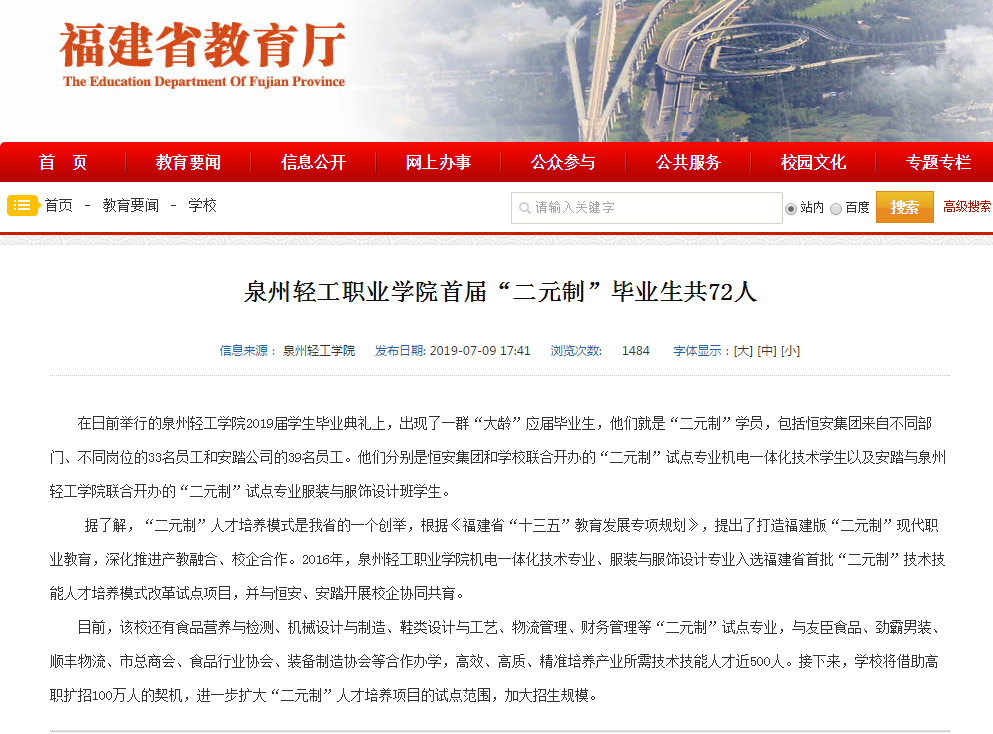 福建省教育厅
The Education Department Of Fujian Province

首 页 教育要闻 信息公开 网上办事 公众参与 公共服务 校园文化 专题专栏

首页 - 教育要闻 - 学校

请输入关键字 站内 百度 搜索 高级搜索

泉州轻工职业学院首届“二元制”毕业生共72人

信息来源： 泉州轻工学院 发布日期: 2019-07-09 17:41 浏览次数: 1484 字体显示：[大] [中] [小]

在日前举行的泉州轻工学院2019届学生毕业典礼上，出现了一群“大龄”应届毕业生，他们就是“二元制”学员，包括恒安集团来自不同部门、不同岗位的33名员工和安踏公司的39名员工。他们分别是恒安集团和学校联合开办的“二元制”试点专业机电一体化技术学生以及安踏与泉州轻工学院联合开办的“二元制”试点专业服装与服饰设计班学生。

据了解，“二元制”人才培养模式是我省的一个创举，根据《福建省“十三五”教育发展专项规划》，提出了打造福建版“二元制”现代职业教育，深化推进产教融合、校企合作。2016年，泉州轻工职业学院机电一体化技术专业、服装与服饰设计专业入选福建省首批“二元制”技术技能人才培养模式改革试点项目，并与恒安、安踏开展校企协同共育。

目前，该校还有食品营养与检测、机械设计与制造、鞋类设计与工艺、物流管理、财务管理等“二元制”试点专业，与友臣食品、劲霸男装、顺丰物流、市总商会、食品行业协会、装备制造协会等合作办学，高效、高质、精准培养产业所需技术技能人才近500人。接下来，学校将借助高职扩招100万人的契机，进一步扩大“二元制”人才培养项目的试点范围，加大招生规模。